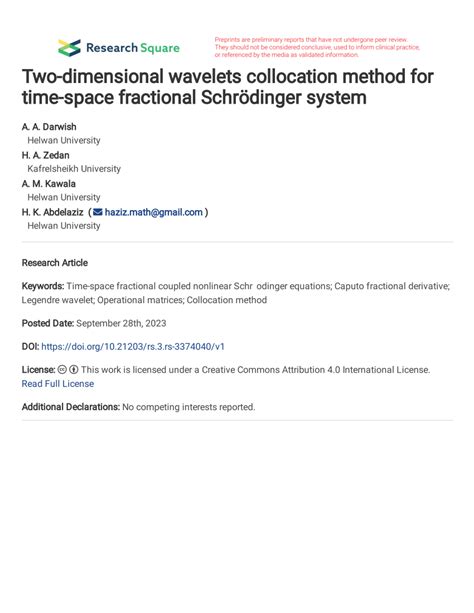 Research Square

Preprints are preliminary reports that have not undergone peer review. They should not be considered conclusive, used to inform clinical practice, or referenced by the media as validated information.

Two-dimensional wavelets collocation method for time-space fractional Schrödinger system

A. A. Darwish
Helwan University
H. A. Zedan
Kafrelsheikh University
A. M. Kawala
Helwan University
H. K. Abdelaziz ( haziz.math@gmail.com )
Helwan University

Research Article

Keywords: Time-space fractional coupled nonlinear Schr odinger equations; Caputo fractional derivative; Legendre wavelet; Operational matrices; Collocation method

Posted Date: September 28th, 2023

DOI: https://doi.org/10.21203/rs.3.rs-3374040/v1

License: This work is licensed under a Creative Commons Attribution 4.0 International License. Read Full License

Additional Declarations: No competing interests reported.